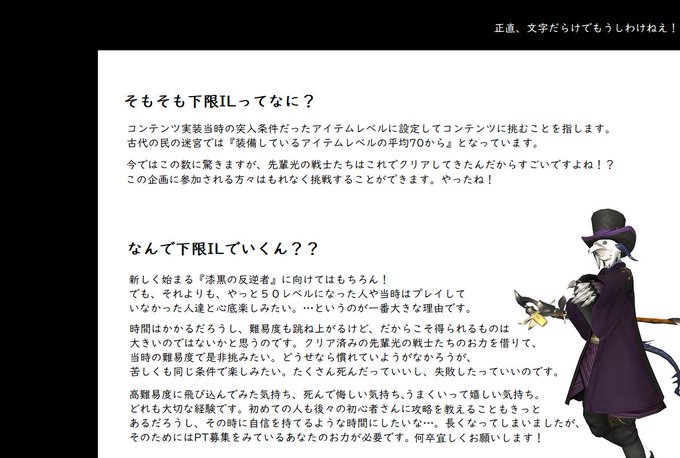 正直、文字だらけでもうしわけねえ！

そもそも下限ILってなに？

コンテンツ実装当時の突入条件だったアイテムレベルに設定してコンテンツに挑むことを指します。古代の民の迷宮では『装備しているアイテムレベルの平均70から』となっています。

今ではこの数に驚きますが、先輩光の戦士たちはこれでクリアしてきたんだからすごいですよね！？この企画に参加される方々はもれなく挑戦することができます。やったね！

なんで下限ILでいくん？？

新しく始まる『漆黒の反逆者』に向けてはもちろん！でも、それよりも、やっと50レベルになった人や当時はプレイしていなかった人達と心底楽しみたい。…というのが一番大きな理由です。

時間はかかるだろうし、難易度も跳ね上がるけど、だからこそ得られるものは大きいのではないかと思うのです。クリア済みの先輩光の戦士たちのお力を借りて、当時の難易度で是非挑みたい。どうせなら慣れていようがなかろうが、苦しくも同じ条件で楽しみたい。たくさん死んだっていいし、失敗したっていいのです。

高難易度に飛び込んでみた気持ち、死んで悔しい気持ち、うまくいって嬉しい気持ち。どれも大切な経験です。初めての人も後々の初心者さんに攻略を教えることもきっとあるだろうし、その時に自信を持てるような時間にしたいな…。長くなってしまいましたが、そのためにはPT募集をみているあなたのお力が必要です。何卒宜しくお願いします！